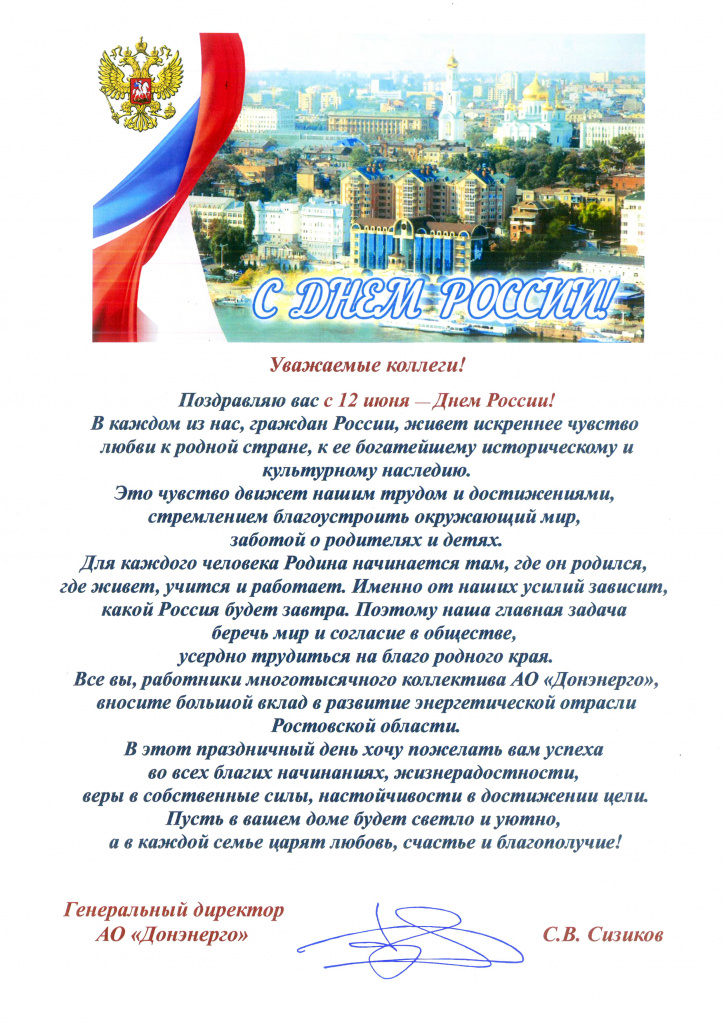 С ДНЕМ РОССИИ!

Уважаемые коллеги!

Поздравляю вас с 12 июня — Днем России!
В каждом из нас, граждан России, живет искреннее чувство любви к родной стране, к ее богатейшему историческому и культурному наследию.
Это чувство движет нашим трудом и достижениями, стремлением благоустроить окружающий мир, заботой о родителях и детях.
Для каждого человека Родина начинается там, где он родился, где живет, учится и работает. Именно от наших усилий зависит, какой Россия будет завтра. Поэтому наша главная задача беречь мир и согласие в обществе, усердно трудиться на благо родного края.
Все вы, работники многотысячного коллектива АО «Донэнерго», вносите большой вклад в развитие энергетической отрасли Ростовской области.
В этот праздничный день хочу пожелать вам успеха во всех благих начинаниях, жизнерадостности, веры в собственные силы, настойчивости в достижении цели.
Пусть в вашем доме будет светло и уютно, а в каждой семье царят любовь, счастье и благополучие!

Генеральный директор
АО «Донэнерго»

С.В. Сизиков